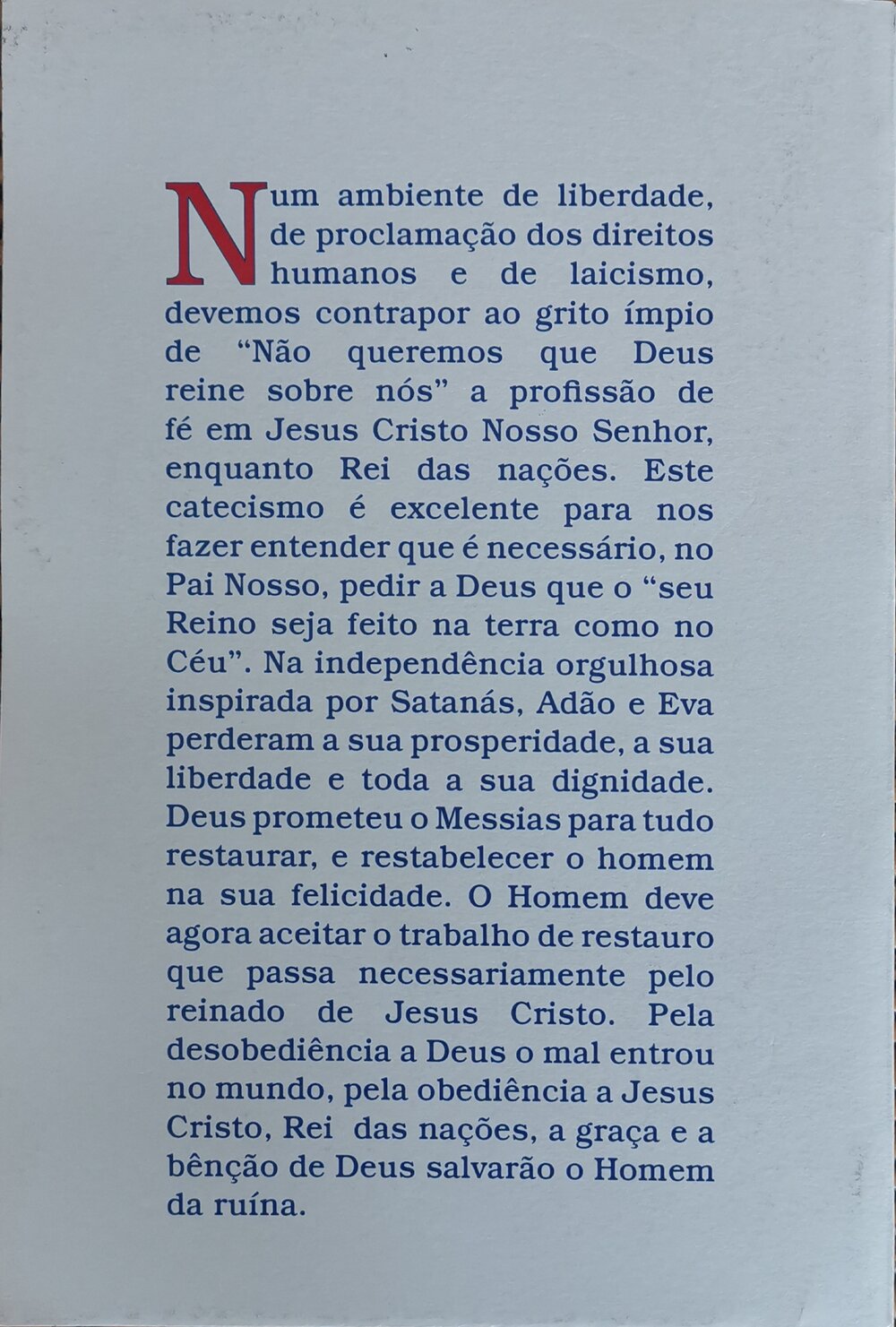 Num ambiente de liberdade, de proclamação dos direitos humanos e de laicismo, devemos contrapor ao grito ímpio de "Não queremos que Deus reine sobre nós" a profissão de fé em Jesus Cristo Nosso Senhor, enquanto Rei das nações. Este catecismo é excelente para nos fazer entender que é necessário, no Pai Nosso, pedir a Deus que o "seu Reino seja feito na terra como no Céu". Na independência orgulhosa inspirada por Satanás, Adão e Eva perderam a sua prosperidade, a sua liberdade e toda a sua dignidade. Deus prometeu o Messias para tudo restaurar, e restabelecer o homem na sua felicidade. O Homem deve agora aceitar o trabalho de restauro que passa necessariamente pelo reinado de Jesus Cristo. Pela desobediência a Deus o mal entrou no mundo, pela obediência a Jesus Cristo, Rei das nações, a graça e a bênção de Deus salvarão o Homem da ruína.